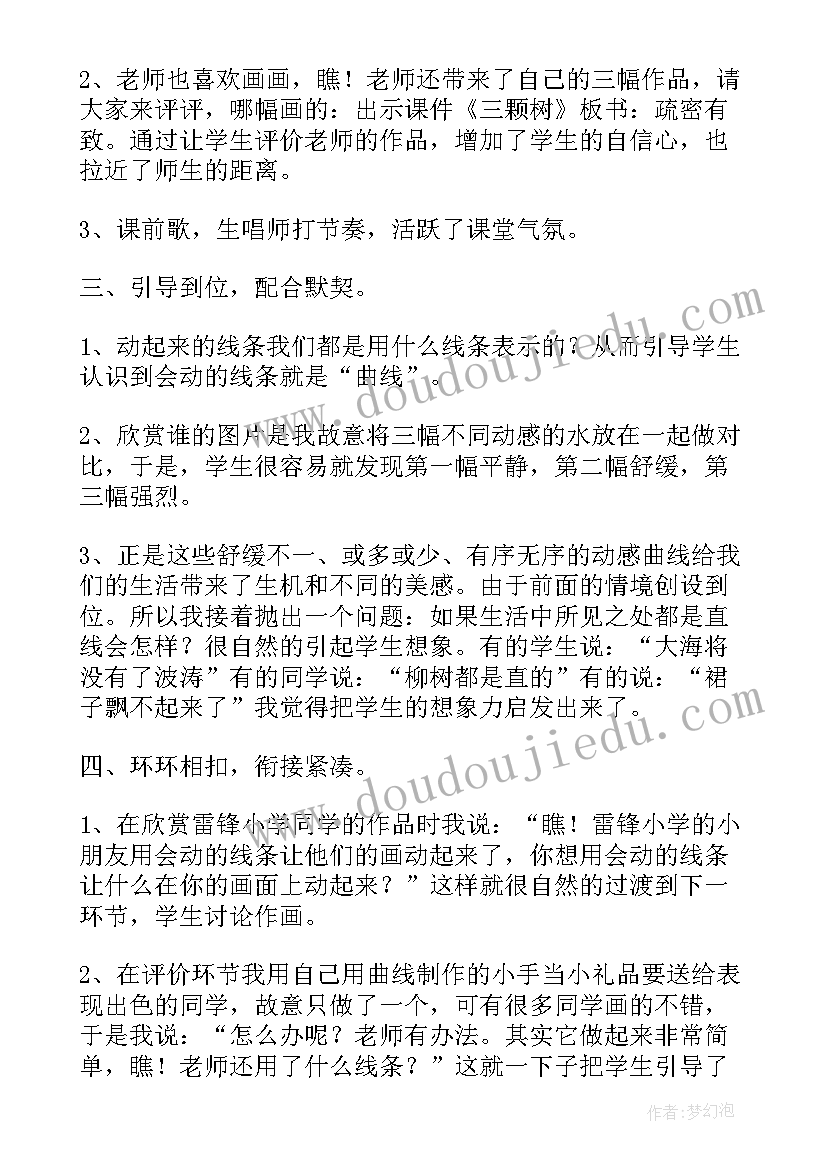 2、老师也喜欢画画，瞧！老师还带来了自己的三幅作品，请大家来评评，哪幅画的：出示课件《三颗树》板书：疏密有致。通过让学生评价老师的作品，增加了学生的自信心，也拉近了师生的距离。

3、课前歌，生唱师打节奏，活跃了课堂气氛。

三、引导到位，配合默契。

1、动起来的线条我们都是用什么线条表示的？从而引导学生认识到会动的线条就是“曲线”。

2、欣赏谁的图片是我故意将三幅不同动感的水放在一起做对比，于是，学生很容易就发现第一幅平静，第二幅舒缓，第三幅强烈。

3、正是这些舒缓不一、或多或少、有序无序的动感曲线给我们的生活带来了生机和不同的美感。由于前面的情境创设到位。所以我接着抛出一个问题：如果生活中所见之处都是直线会怎样？很自然的引起学生想象。有的学生说：“大海将没有了波涛”有的同学说：“柳树都是直的”有的说：“裙子飘不起来了”我觉得把学生的想象力启发出来了。

四、环环相扣，衔接紧凑。

1、在欣赏雷锋小学同学的作品时我说：“瞧！雷锋小学的小朋友用会动的线条让他们的画动起来了，你想用会动的线条让什么在你的画面上动起来？”这样就很自然的过渡到下一环节，学生讨论作画。

2、在评价环节我用自己用曲线制作的小手当小礼品要送给表现出色的同学，故意只做了一个，可有很多同学画的不错，于是我说：“怎么办呢？老师有办法。其实它做起来非常简单，瞧！老师还用了什么线条？”这就一下子把学生引导了

www.doudoujiedu.com

www.doudoujiedu.com

作者：梦幻泡